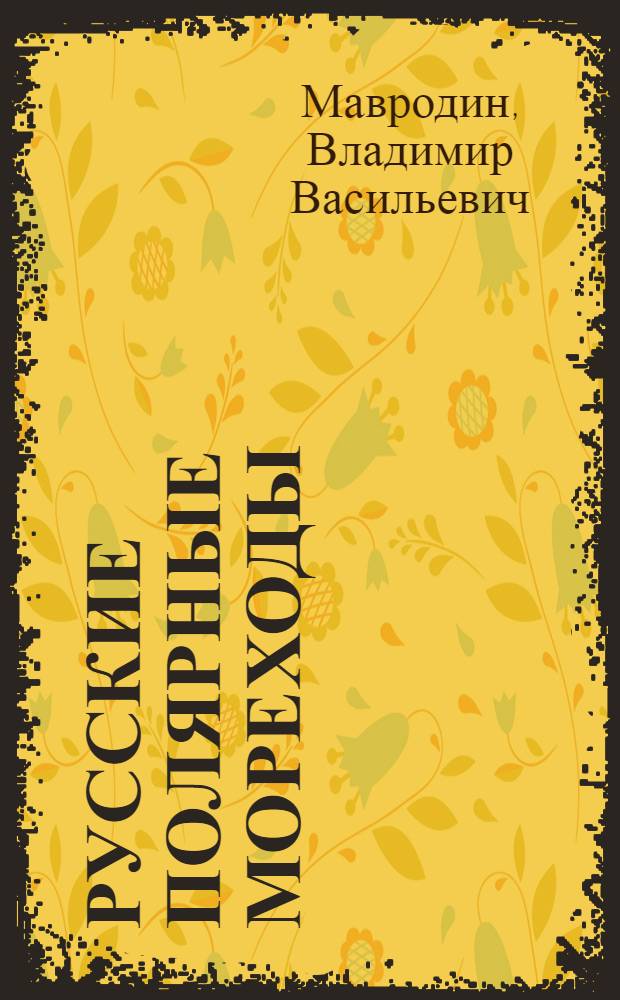 Мавродин, Владимир Васильевич

РУССКИЕ ПОЛЯРНЫЕ МОРЕХОДЫ